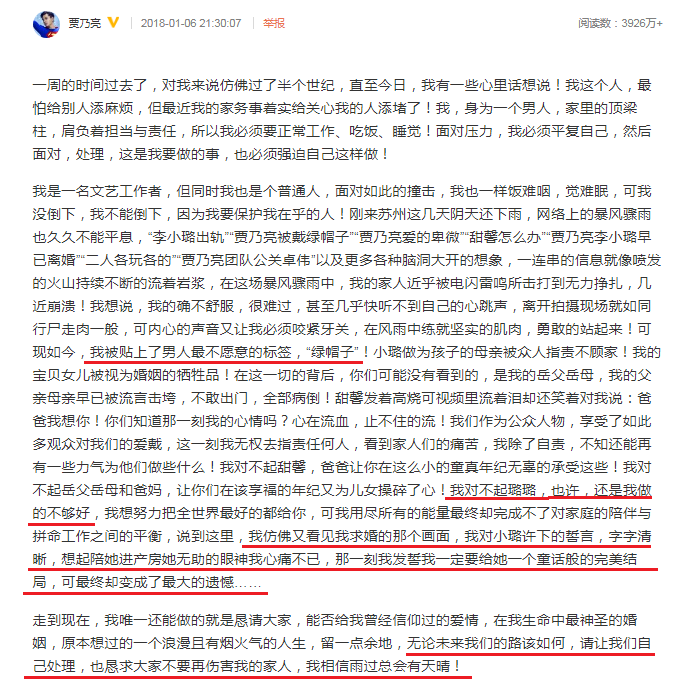 贾乃亮 V | 2018-01-06 21:30:07 | 举报 阅读数：3926万+

一周的时间过去了，对我来说仿佛过了半个世纪，直至今日，我有一些心里话想说！我这个人，最怕给别人添麻烦，但最近我的家务事着实给关心我的人添堵了！我，身为一个男人，家里的顶梁柱，肩负着担当与责任，所以我必须要正常工作、吃饭、睡觉！面对压力，我必须平复自己，然后面对，处理，这是我要做的事，也必须强迫自己这样做！

我是一名文艺工作者，但同时我也是个普通人，面对如此的撞击，我也一样饭难咽，觉难眠，可我没倒下，我不能倒下，因为我要保护我在乎的人！刚来苏州这几天阴天还下雨，网络上的暴风骤雨也久久不能平息，“李小璐出轨”“贾乃亮被戴绿帽子”“贾乃亮爱的卑微”“甜馨怎么办”“贾乃亮李小璐早已离婚”“二人各玩各的”“贾乃亮团队公关卓伟”以及更多各种脑洞大开的想象，一连串的信息就像喷发的火山持续不断的流着岩浆，在这场暴风骤雨中，我的家人近乎被电闪雷鸣所击打到无力挣扎，几近崩溃！我想说，我的确不舒服，很难过，甚至几乎快听不到自己的心跳声，离开拍摄现场就如同行尸走肉一般，可内心的声音又让我必须咬紧牙关，在风雨中练就坚实的肌肉，勇敢的站起来！可现如今，我被贴上了男人最不愿意的标签，“绿帽子”！小璐做为孩子的母亲被众人指责不顾家！我的宝贝女儿被视为婚姻的牺牲品！在这一切的背后，你们可能没有看到的，是我的岳父岳母，我的父亲母亲早已被流言击垮，不敢出门，全部病倒！甜馨发着高烧可视频里流着泪却还笑着对我说：爸爸我想你！你们知道那一刻我的心情吗？心在流血，止不住的流！我们作为公众人物，享受了如此多观众对我们的爱戴，这一刻我无权去指责任何人，看到家人们的痛苦，我除了自责，不知还能再有一些力气为他们做些什么！我对不起甜馨，爸爸让你在这么小的童真年纪无辜的承受这些！我对不起岳父岳母和爸妈，让你们在该享福的年纪又为儿女操碎了心！我对不起璐璐，也许，还是我做的不够好，我想努力把全世界最好的都给你，可我用尽所有的能量最终却完成不了对家庭的陪伴与拼命工作之间的平衡，说到这里，我仿佛又看见我求婚的那个画面，我对小璐许下的誓言，字字清晰，想起陪她进产房她无助的眼神我心痛不已，那一刻我发誓我一定要给她一个童话般的完美结局，可最终却变成了最大的遗憾……

走到现在，我唯一还能做的就是恳请大家，能否给我曾经信仰过的爱情，在我生命中最神圣的婚姻，原本想过的一个浪漫且有烟火气的人生，留一点余地，无论未来我们的路该如何，请让我们自己处理，也恳求大家不要再伤害我的家人，我相信雨过总会有天晴！